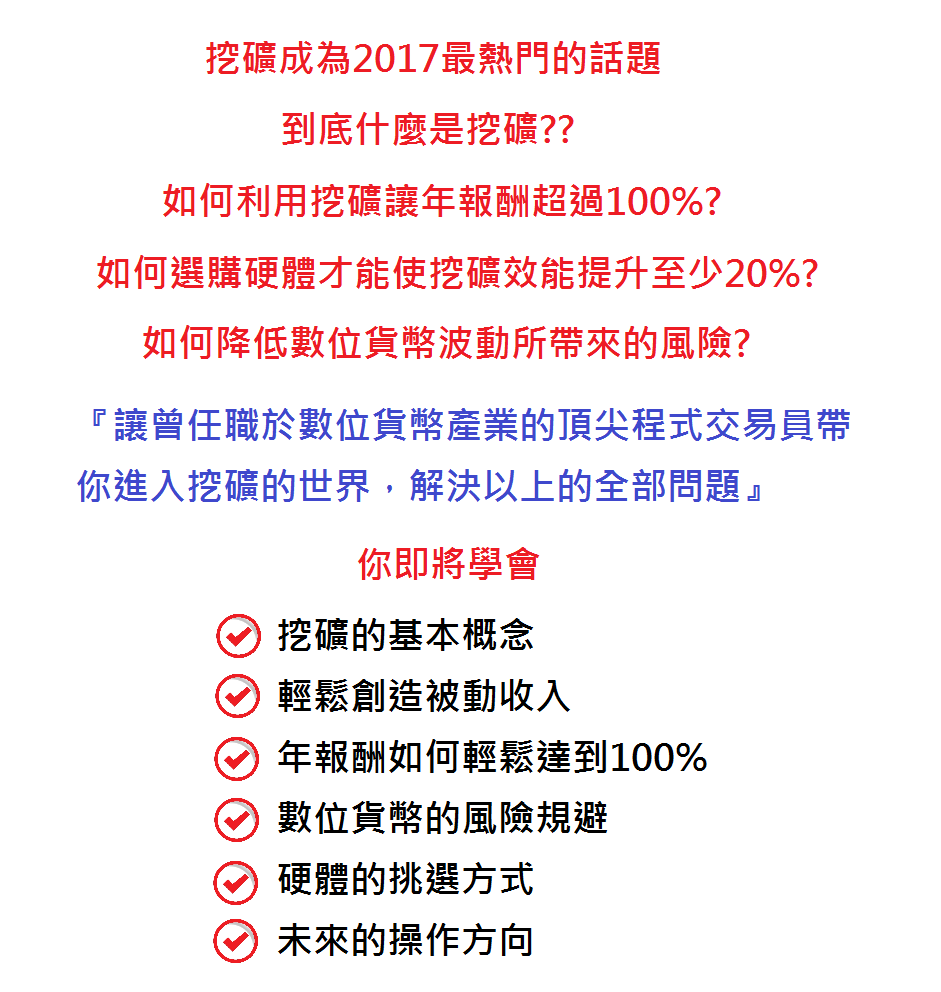 挖礦成為2017最熱門的話題

到底什麼是挖礦??

如何利用挖礦讓年報酬超過100%?

如何選購硬體才能使挖礦效能提升至少20%?

如何降低數位貨幣波動所帶來的風險?

『讓曾任職於數位貨幣產業的頂尖程式交易員帶你進入挖礦的世界，解決以上的全部問題』

你即將學會

挖礦的基本概念

輕鬆創造被動收入

年報酬如何輕鬆達到100%

數位貨幣的風險規避

硬體的挑選方式

未來的操作方向